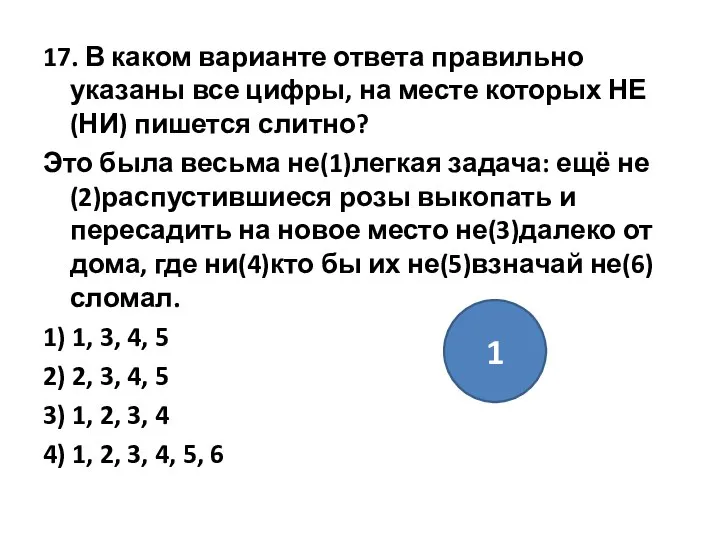 17. В каком варианте ответа правильно указаны все цифры, на месте которых НЕ (НИ) пишется слитно?

Это была весьма не(1)легкая задача: ещё не (2)распустившиеся розы выкопать и пересадить на новое место не(3)далеко от дома, где ни(4)кто бы их не(5)взначай не(6) сломал.

1) 1, 3, 4, 5

2) 2, 3, 4, 5

3) 1, 2, 3, 4

4) 1, 2, 3, 4, 5, 6

1